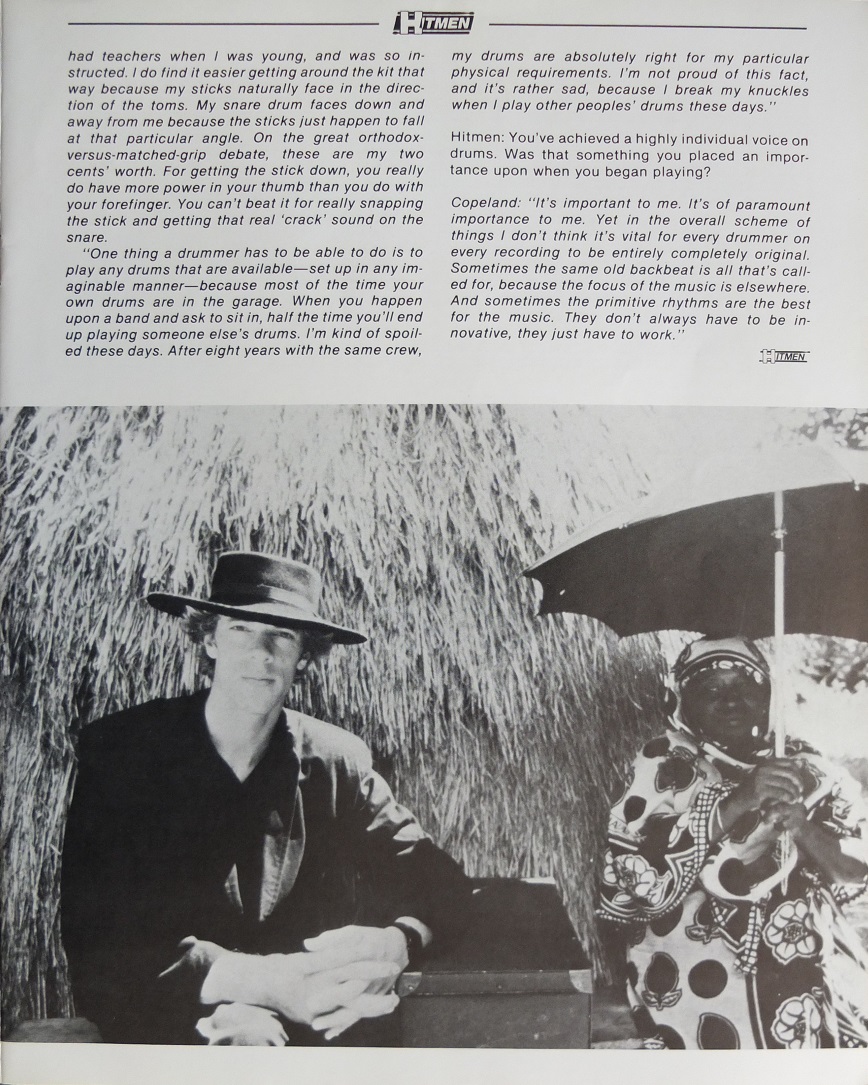 HITMEN

had teachers when I was young, and was so instructed. I do find it easier getting around the kit that way because my sticks naturally face in the direction of the toms. My snare drum faces down and away from me because the sticks just happen to fall at that particular angle. On the great orthodox-versus-matched-grip debate, these are my two cents' worth. For getting the stick down, you really do have more power in your thumb than you do with your forefinger. You can't beat it for really snapping the stick and getting that real 'crack' sound on the snare.

"One thing a drummer has to be able to do is to play any drums that are available—set up in any imaginable manner—because most of the time your own drums are in the garage. When you happen upon a band and ask to sit in, half the time you'll end up playing someone else's drums. I'm kind of spoiled these days. After eight years with the same crew, my drums are absolutely right for my particular physical requirements. I'm not proud of this fact, and it's rather sad, because I break my knuckles when I play other peoples' drums these days."

Hitmen: You've achieved a highly individual voice on drums. Was that something you placed an importance upon when you began playing?

Copeland: "It's important to me. It's of paramount importance to me. Yet in the overall scheme of things I don't think it's vital for every drummer on every recording to be entirely completely original. Sometimes the same old backbeat is all that's called for, because the focus of the music is elsewhere. And sometimes the primitive rhythms are the best for the music. They don't always have to be innovative, they just have to work."

HITMEN